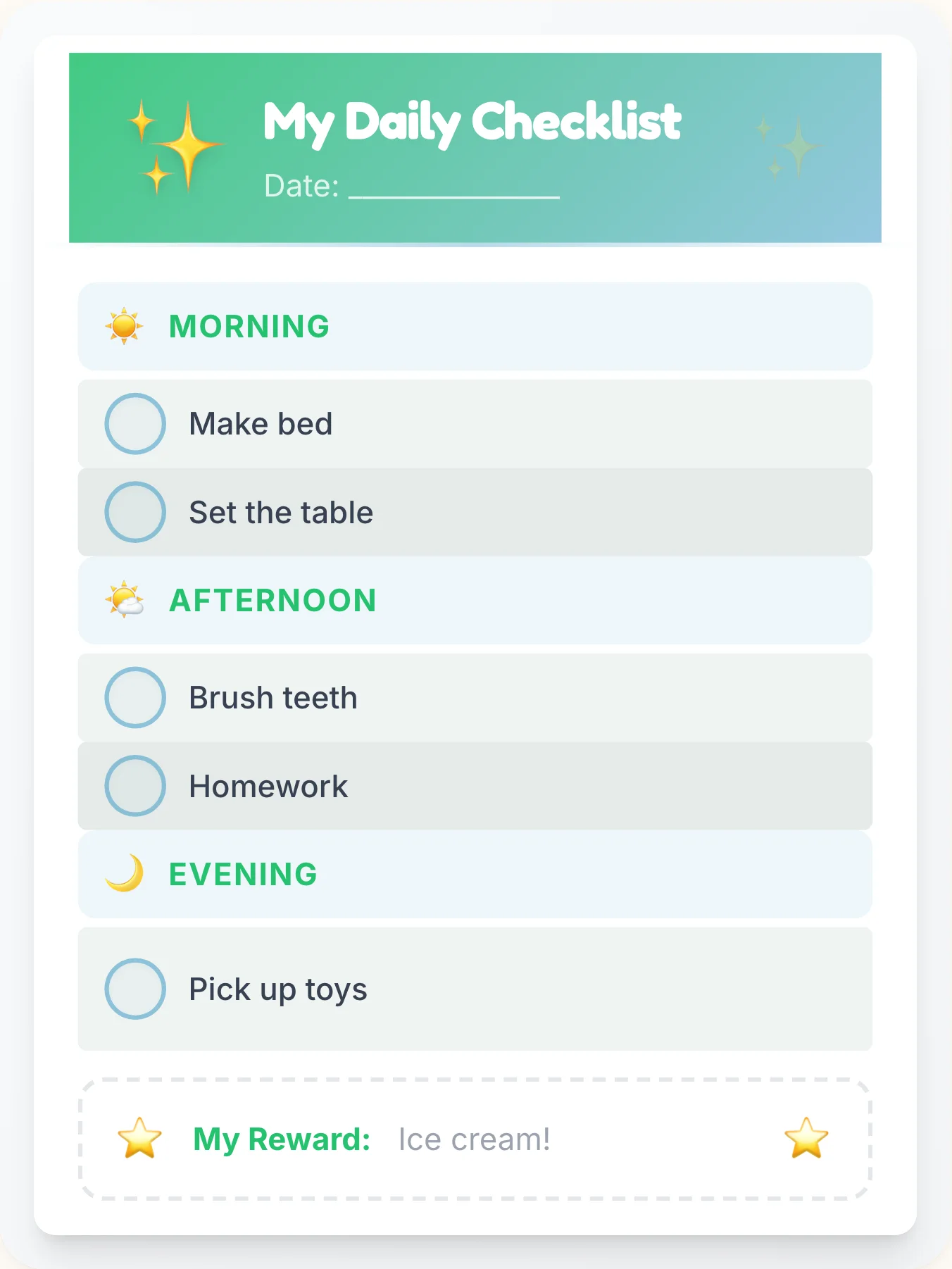 My Daily Checklist

Date: ____________

MORNING

Make bed

Set the table

AFTERNOON

Brush teeth

Homework

EVENING

Pick up toys

My Reward: Ice cream!